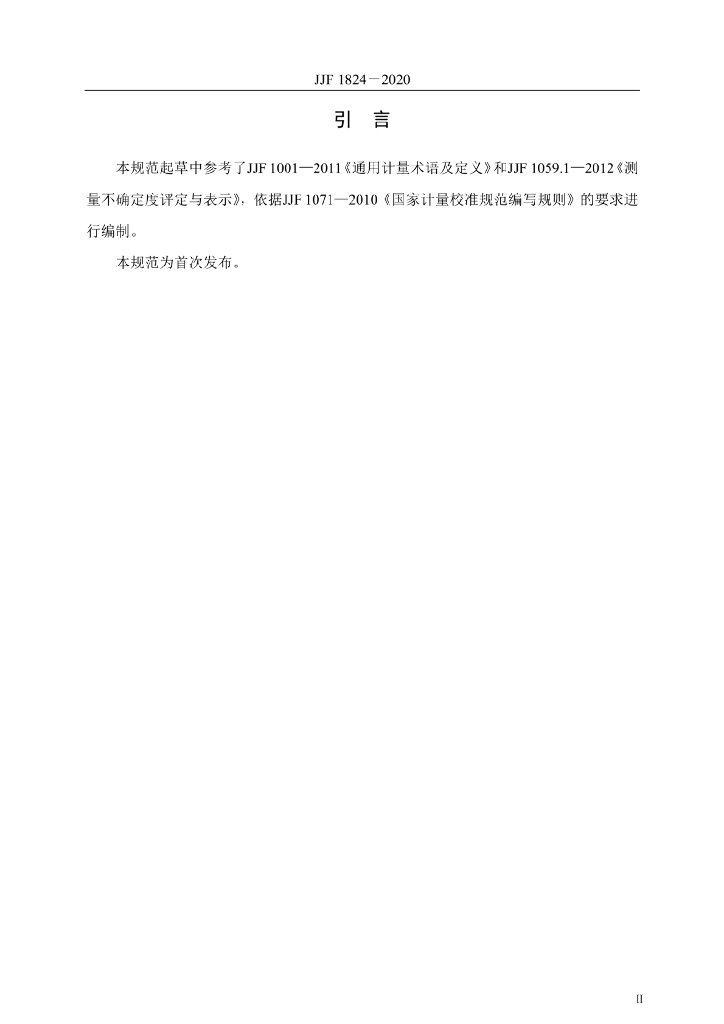 JJF 1824－2020

引 言

本规范起草中参考了JJF 1001—2011《通用计量术语及定义》和JJF 1059.1—2012《测量不确定度评定与表示》，依据JJF 1071—2010《国家计量校准规范编写规则》的要求进行编制。

本规范为首次发布。

II